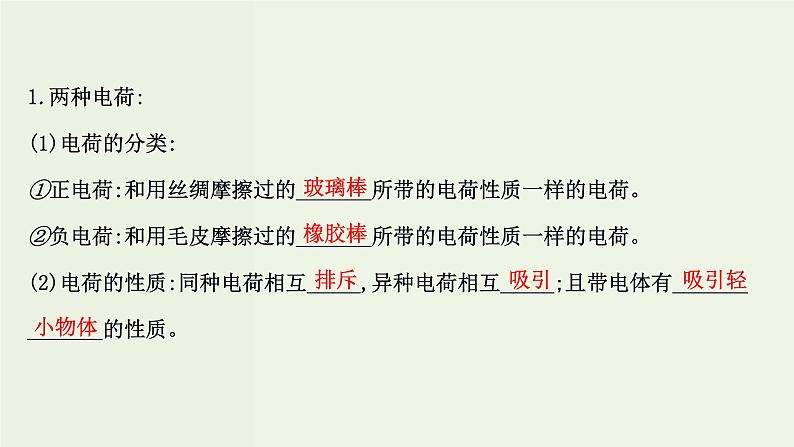 1.两种电荷:

(1)电荷的分类:

①正电荷:和用丝绸摩擦过的玻璃棒所带的电荷性质一样的电荷。

②负电荷:和用毛皮摩擦过的橡胶棒所带的电荷性质一样的电荷。

(2)电荷的性质:同种电荷相互排斥,异种电荷相互吸引;且带电体有吸引轻小物体的性质。